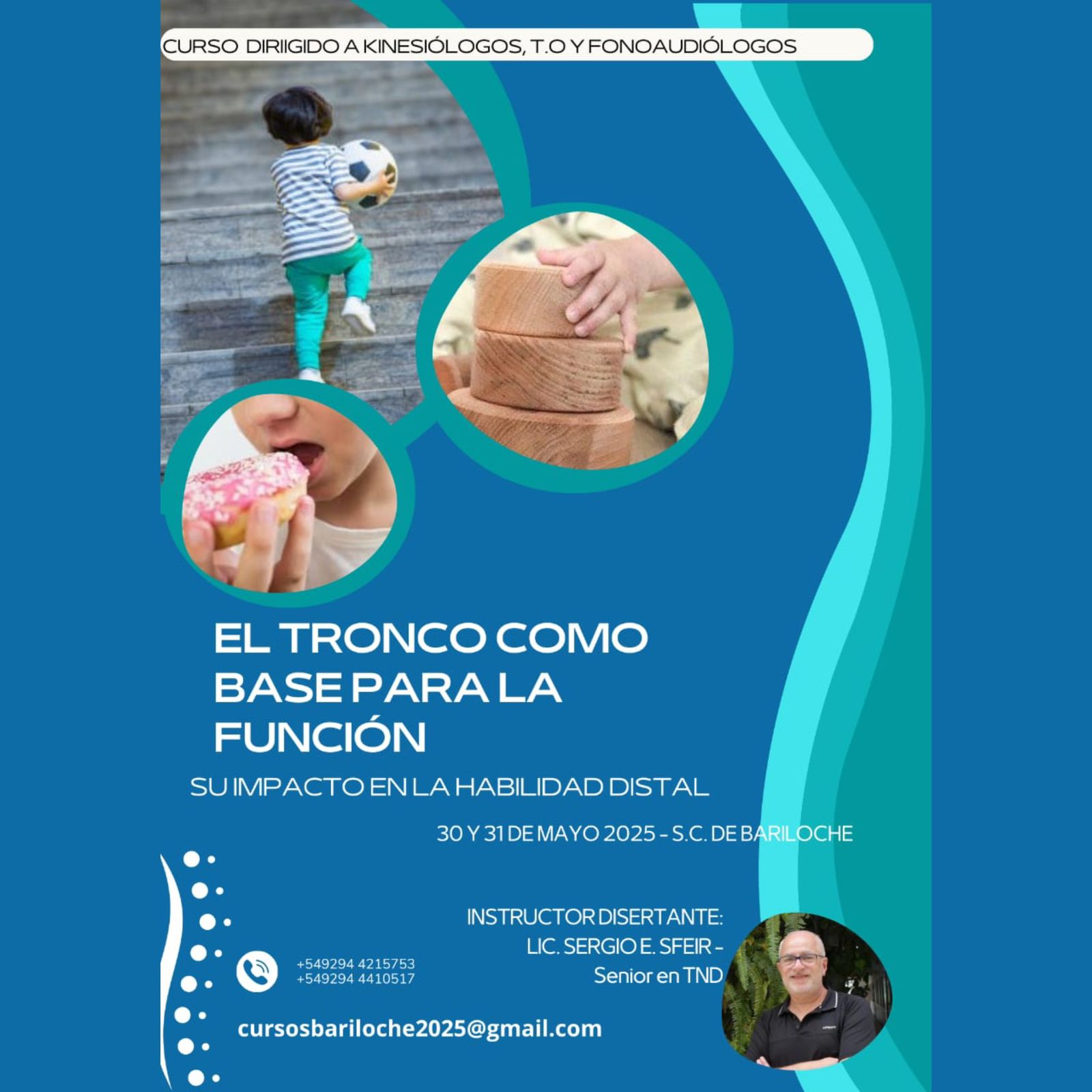 CURSO DIRIIGIDO A KINESIÓLOGOS, T.O Y FONOAUDIÓLOGOS

EL TRONCO COMO BASE PARA LA FUNCIÓN

SU IMPACTO EN LA HABILIDAD DISTAL

30 Y 31 DE MAYO 2025 - S.C. DE BARILOCHE

INSTRUCTOR DISERTANTE:
LIC. SERGIO E. SFEIR -
Senior en TND

+549294 4215753
+549294 4410517

cursosbariloche2025@gmail.com